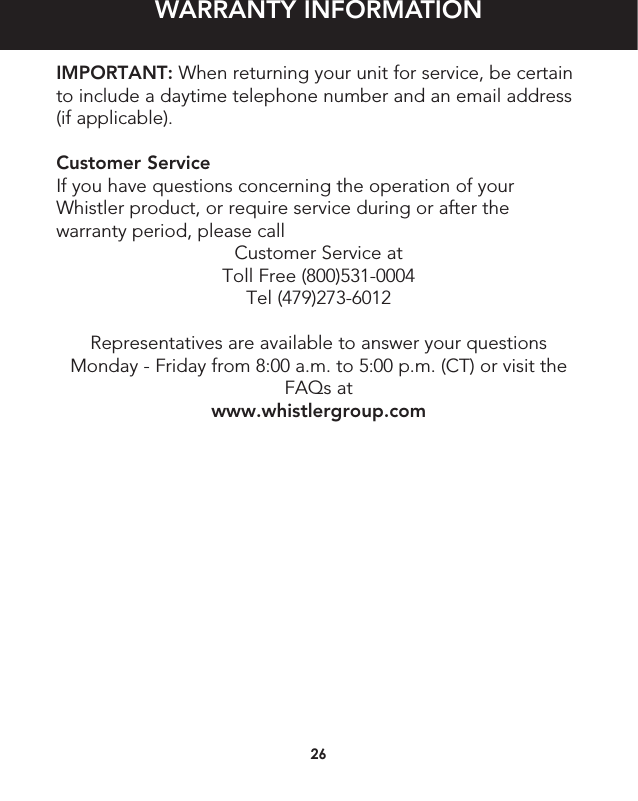 WARRANTY INFORMATION

IMPORTANT: When returning your unit for service, be certain to include a daytime telephone number and an email address (if applicable).

Customer Service
If you have questions concerning the operation of your Whistler product, or require service during or after the warranty period, please call
Customer Service at
Toll Free (800)531-0004
Tel (479)273-6012

Representatives are available to answer your questions Monday - Friday from 8:00 a.m. to 5:00 p.m. (CT) or visit the FAQs at
www.whistlergroup.com

26